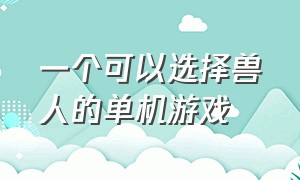 一个可以选择兽人的单机游戏